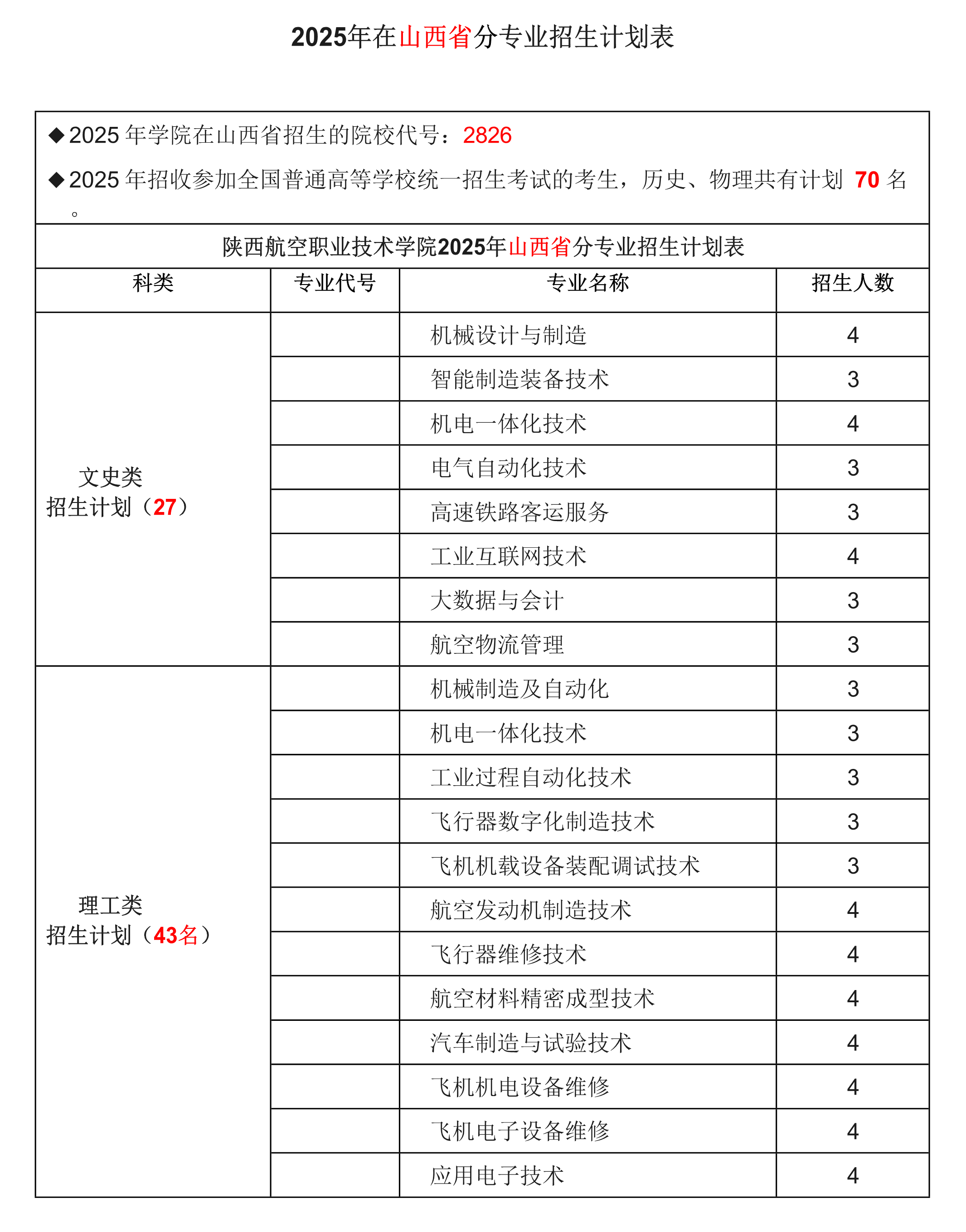 2025年在山西省分专业招生计划表

◆2025 年学院在山西省招生的院校代号：2826

◆2025 年招收参加全国普通高等学校统一招生考试的考生，历史、物理共有计划 70 名。

陕西航空职业技术学院2025年山西省分专业招生计划表

| 科类 | 专业代号 | 专业名称 | 招生人数 |
|---|---|---|---|
| 文史类 招生计划（27） | | 机械设计与制造 | 4 |
| | | 智能制造装备技术 | 3 |
| | | 机电一体化技术 | 4 |
| | | 电气自动化技术 | 3 |
| | | 高速铁路客运服务 | 3 |
| | | 工业互联网技术 | 4 |
| | | 大数据与会计 | 3 |
| | | 航空物流管理 | 3 |
| 理工类 招生计划（43名） | | 机械制造及自动化 | 3 |
| | | 机电一体化技术 | 3 |
| | | 工业过程自动化技术 | 3 |
| | | 飞行器数字化制造技术 | 3 |
| | | 飞机机载设备装配调试技术 | 3 |
| | | 航空发动机制造技术 | 4 |
| | | 飞行器维修技术 | 4 |
| | | 航空材料精密成型技术 | 4 |
| | | 汽车制造与试验技术 | 4 |
| | | 飞机机电设备维修 | 4 |
| | | 飞机电子设备维修 | 4 |
| | | 应用电子技术 | 4 |